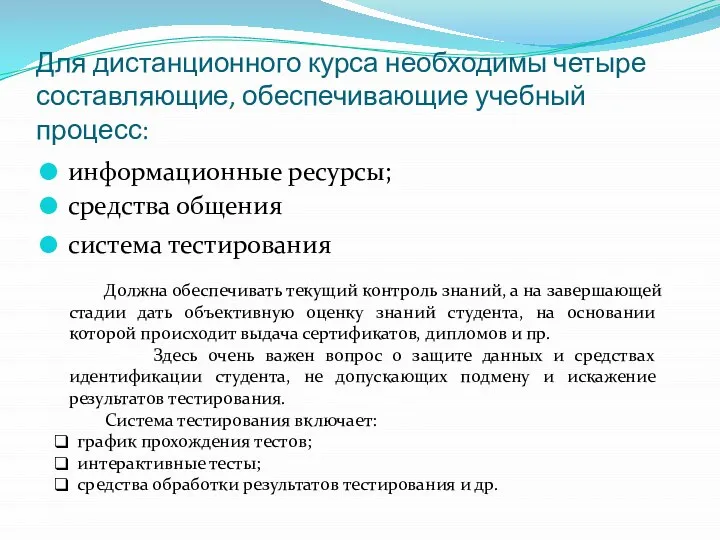 Для дистанционного курса необходимы четыре составляющие, обеспечивающие учебный процесс:

информационные ресурсы;

средства общения

система тестирования

Должна обеспечивать текущий контроль знаний, а на завершающей стадии дать объективную оценку знаний студента, на основании которой происходит выдача сертификатов, дипломов и пр.

Здесь очень важен вопрос о защите данных и средствах идентификации студента, не допускающих подмену и искажение результатов тестирования.

Система тестирования включает:

график прохождения тестов;

интерактивные тесты;

средства обработки результатов тестирования и др.